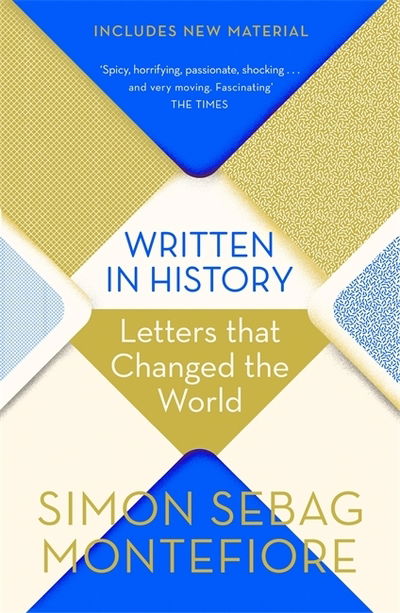 INCLUDES NEW MATERIAL

'Spicy, horrifying, passionate, shocking . . . and very moving. Fascinating'
THE TIMES

WRITTEN IN HISTORY

Letters that Changed the World

SIMON SEBAG MONTEFIORE